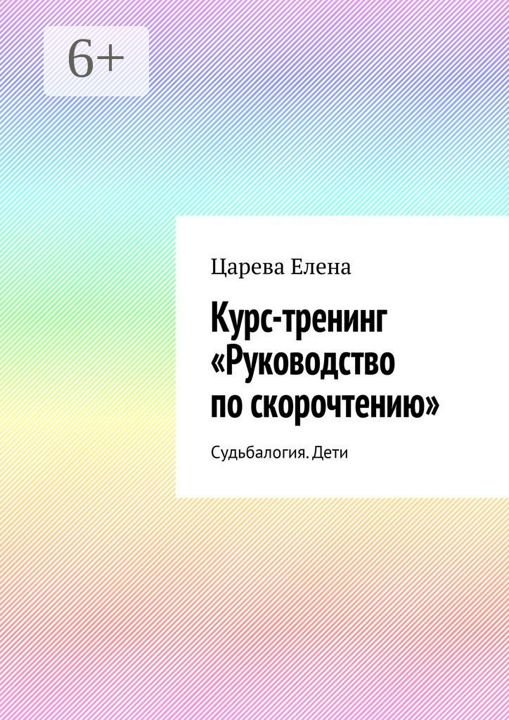 6+

Царева Елена

Курс-тренинг «Руководство по скорочтению»

Судьбалогия. Дети